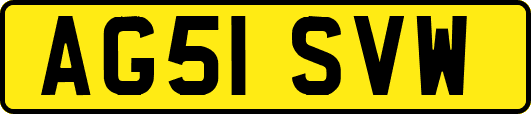 AG51 SVW